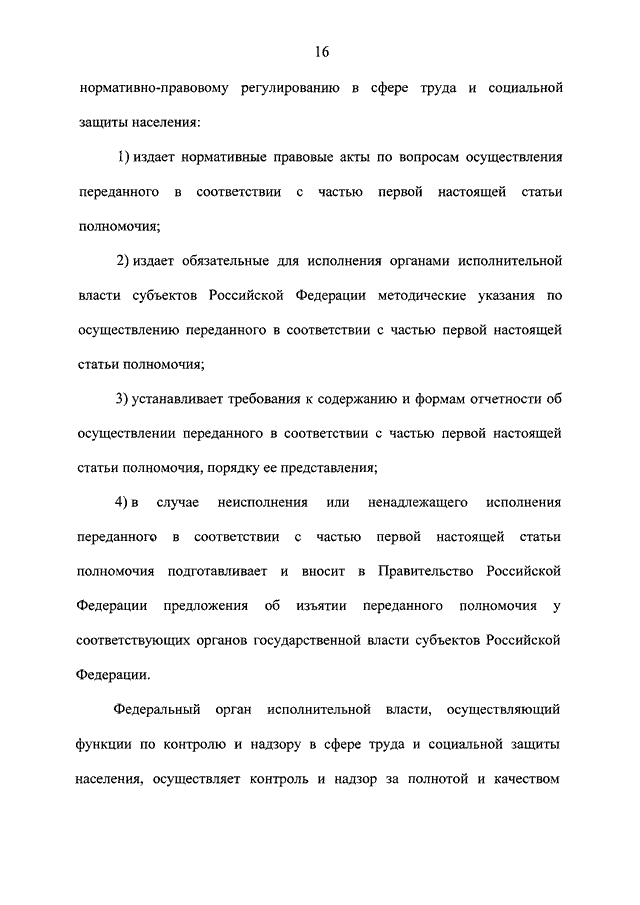 16

нормативно-правовому регулированию в сфере труда и социальной защиты населения:

1) издает нормативные правовые акты по вопросам осуществления переданного в соответствии с частью первой настоящей статьи полномочия;

2) издает обязательные для исполнения органами исполнительной власти субъектов Российской Федерации методические указания по осуществлению переданного в соответствии с частью первой настоящей статьи полномочия;

3) устанавливает требования к содержанию и формам отчетности об осуществлении переданного в соответствии с частью первой настоящей статьи полномочия, порядку ее представления;

4) в случае неисполнения или ненадлежащего исполнения переданного в соответствии с частью первой настоящей статьи полномочия подготавливает и вносит в Правительство Российской Федерации предложения об изъятии переданного полномочия у соответствующих органов государственной власти субъектов Российской Федерации.

Федеральный орган исполнительной власти, осуществляющий функции по контролю и надзору в сфере труда и социальной защиты населения, осуществляет контроль и надзор за полнотой и качеством